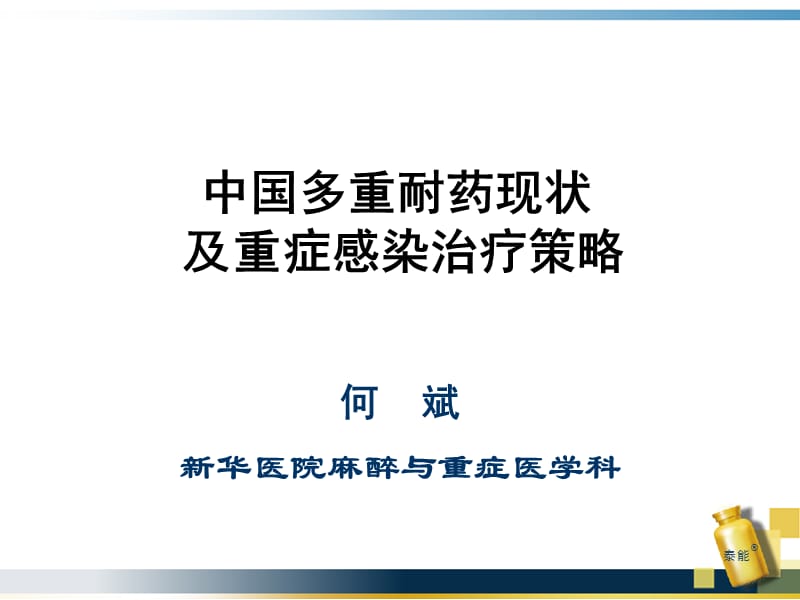 中国多重耐药现状
及重症感染治疗策略

何 斌

新华医院麻醉与重症医学科

泰能®